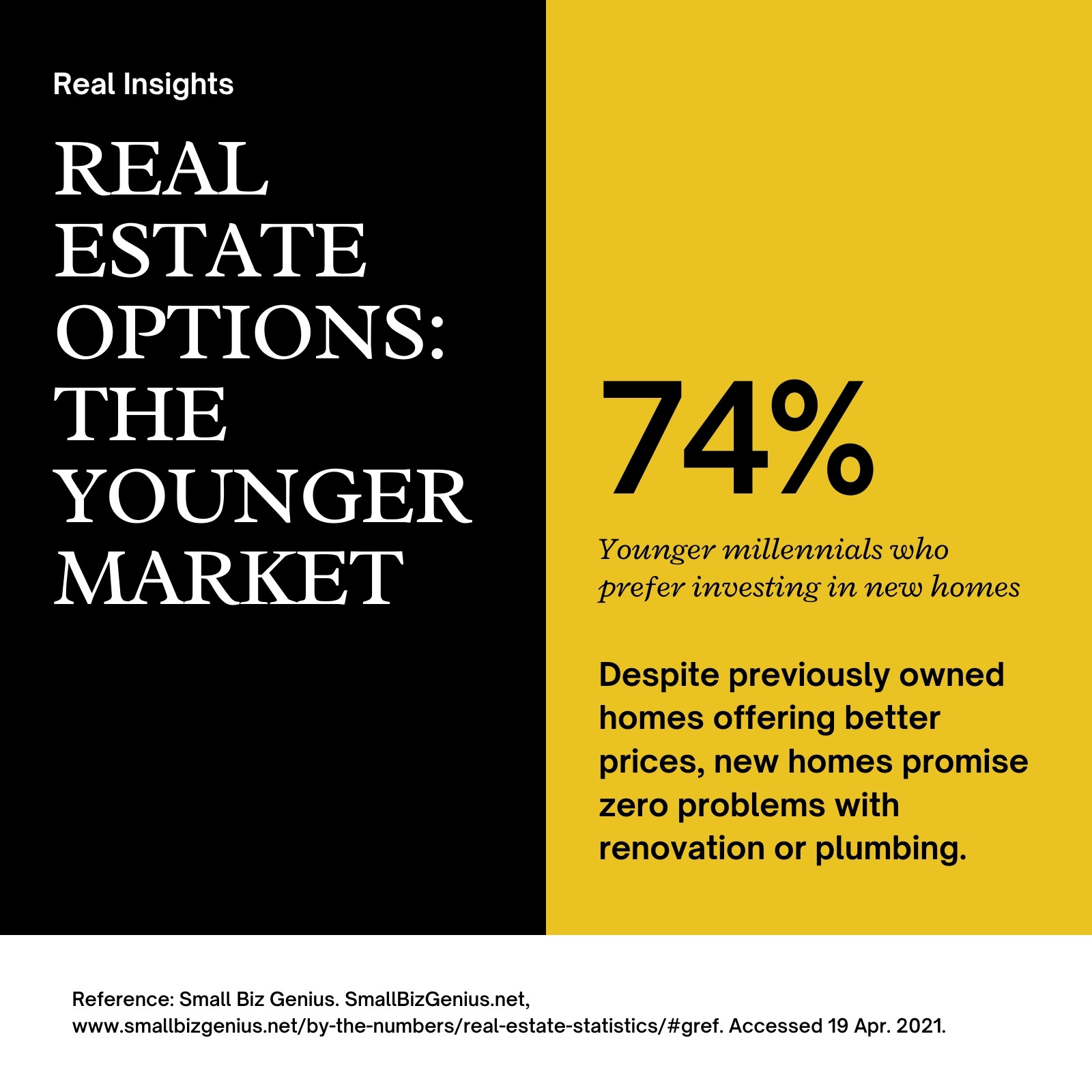 Real Insights

REAL ESTATE OPTIONS: THE YOUNGER MARKET

74%

Younger millennials who prefer investing in new homes

Despite previously owned homes offering better prices, new homes promise zero problems with renovation or plumbing.

Reference: Small Biz Genius. SmallBizGenius.net, www.smallbizgenius.net/by-the-numbers/real-estate-statistics/#gref. Accessed 19 Apr. 2021.